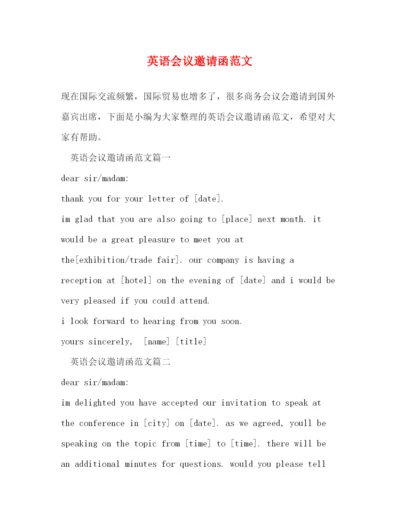 英语会议邀请函范文

现在国际交流频繁，国际贸易也增多了，很多商务会议会邀请到国外嘉宾出席，下面是小编为大家整理的英语会议邀请函范文，希望对大家有帮助。

英语会议邀请函范文篇一

dear sir/madam:

thank you for your letter of [date].

im glad that you are also going to [place] next month. it would be a great pleasure to meet you at the[exhibition/trade fair]. our company is having a reception at [hotel] on the evening of [date] and i would be very pleased if you could attend.

i look forward to hearing from you soon.

yours sincerely, [name] [title]

英语会议邀请函范文篇二

dear sir/madam:

im delighted you have accepted our invitation to speak at the conference in [city] on [date]. as we agreed, youll be speaking on the topic from [time] to [time]. there will be an additional minutes for questions. would you please tell